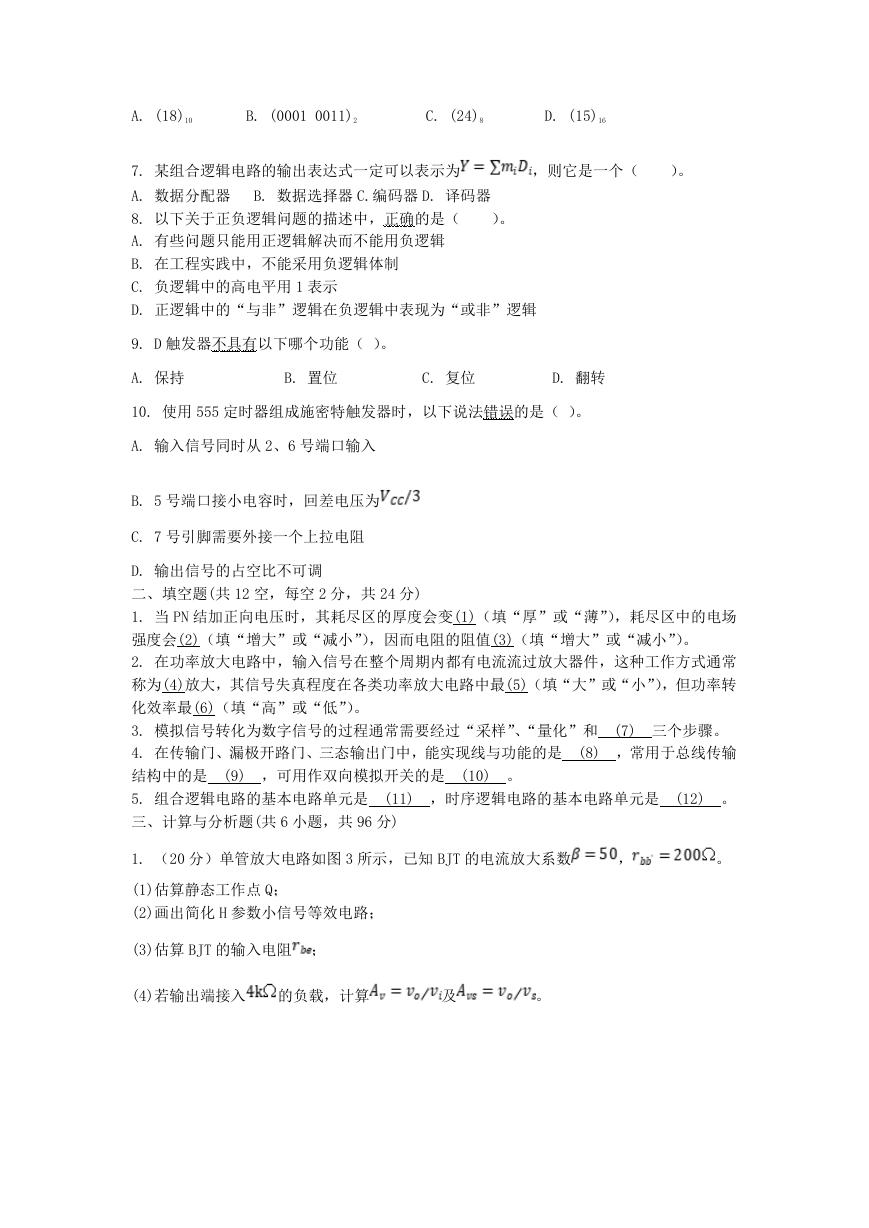 A. $(18)_{10}$　　B. $(0001\ 0011)_2$　　C. $(24)_8$　　D. $(15)_{16}$

7. 某组合逻辑电路的输出表达式一定可以表示为$Y=\sum m_i D_i$，则它是一个（　　）。
A. 数据分配器　B. 数据选择器 C. 编码器 D. 译码器
8. 以下关于正负逻辑问题的描述中，正确的是（　　）。
A. 有些问题只能用正逻辑解决而不能用负逻辑
B. 在工程实践中，不能采用负逻辑体制
C. 负逻辑中的高电平用 1 表示
D. 正逻辑中的“与非”逻辑在负逻辑中表现为“或非”逻辑

9. D 触发器不具有以下哪个功能（ ）。

A. 保持　　B. 置位　　C. 复位　　D. 翻转

10. 使用 555 定时器组成施密特触发器时，以下说法错误的是（ ）。

A. 输入信号同时从 2、6 号端口输入

B. 5 号端口接小电容时，回差电压为$V_{CC}/3$

C. 7 号引脚需要外接一个上拉电阻

D. 输出信号的占空比不可调
二、填空题(共 12 空，每空 2 分，共 24 分)
1. 当 PN 结加正向电压时，其耗尽区的厚度会变(1)（填“厚”或“薄”），耗尽区中的电场强度会(2)（填“增大”或“减小”），因而电阻的阻值(3)（填“增大”或“减小”）。
2. 在功率放大电路中，输入信号在整个周期内都有电流流过放大器件，这种工作方式通常称为(4)放大，其信号失真程度在各类功率放大电路中最(5)（填“大”或“小”），但功率转化效率最(6)（填“高”或“低”）。
3. 模拟信号转化为数字信号的过程通常需要经过“采样”、“量化”和 (7) 三个步骤。
4. 在传输门、漏极开路门、三态输出门中，能实现线与功能的是 (8) ，常用于总线传输结构中的是 (9) ，可用作双向模拟开关的是 (10) 。
5. 组合逻辑电路的基本电路单元是 (11) ，时序逻辑电路的基本电路单元是 (12) 。
三、计算与分析题(共 6 小题，共 96 分)

1. （20 分）单管放大电路如图 3 所示，已知 BJT 的电流放大系数$\beta=50$，$r_{bb'}=200\Omega$。
(1)估算静态工作点 Q;
(2)画出简化 H 参数小信号等效电路;

(3)估算 BJT 的输入电阻$r_{be}$;

(4)若输出端接入$4k\Omega$的负载，计算$A_v=v_o/v_i$及$A_{vs}=v_o/v_s$。